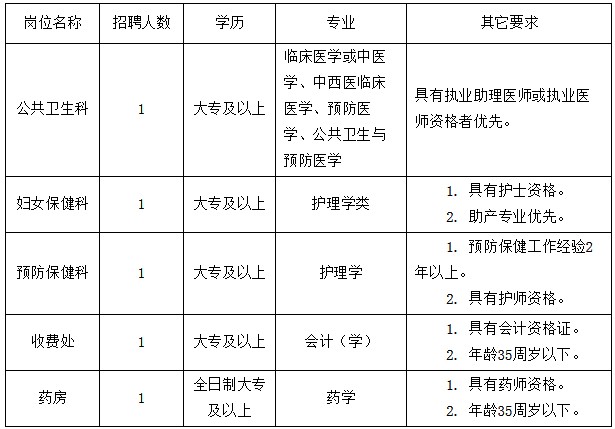 | 岗位名称 | 招聘人数 | 学历 | 专业 | 其它要求 |
|---|---|---|---|---|
| 公共卫生科 | 1 | 大专及以上 | 临床医学或中医学、中西医临床医学、预防医学、公共卫生与预防医学 | 具有执业助理医师或执业医师资格者优先。 |
| 妇女保健科 | 1 | 大专及以上 | 护理学类 | 1. 具有护士资格。 2. 助产专业优先。 |
| 预防保健科 | 1 | 大专及以上 | 护理学 | 1. 预防保健工作经验2年以上。 2. 具有护师资格。 |
| 收费处 | 1 | 大专及以上 | 会计（学） | 1. 具有会计资格证。 2. 年龄35周岁以下。 |
| 药房 | 1 | 全日制大专及以上 | 药学 | 1. 具有药师资格。 2. 年龄35周岁以下。 |